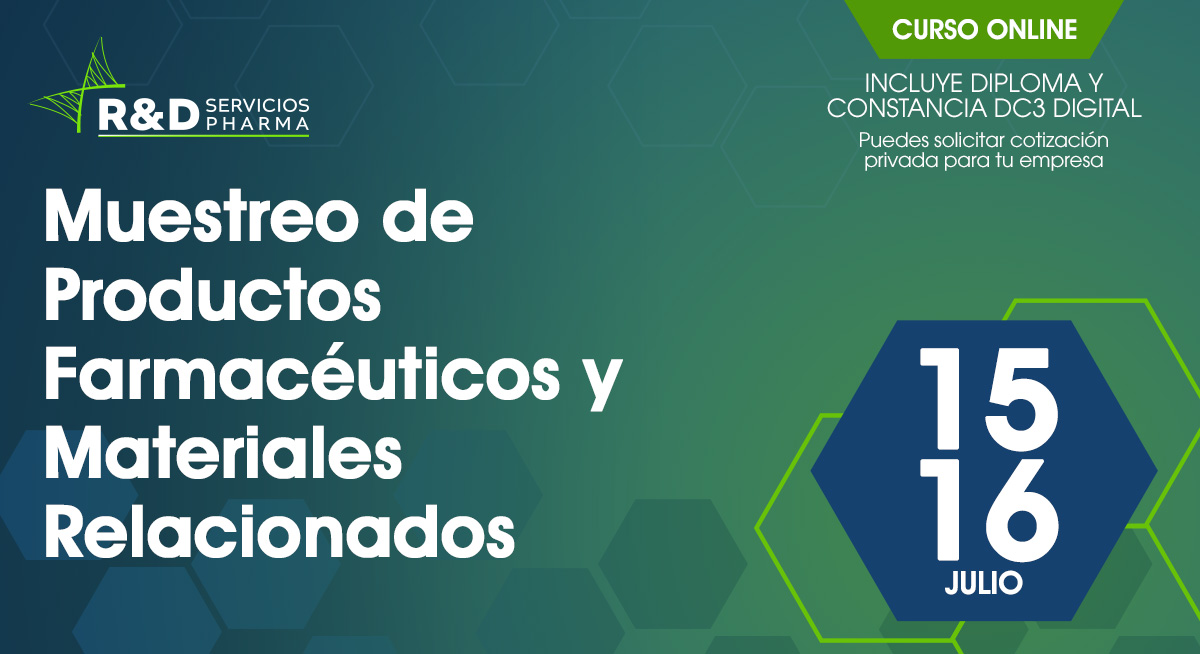 R&D SERVICIOS PHARMA

CURSO ONLINE

INCLUYE DIPLOMA Y CONSTANCIA DC3 DIGITAL

Puedes solicitar cotización privada para tu empresa

Muestreo de Productos Farmacéuticos y Materiales Relacionados

15
16
JULIO